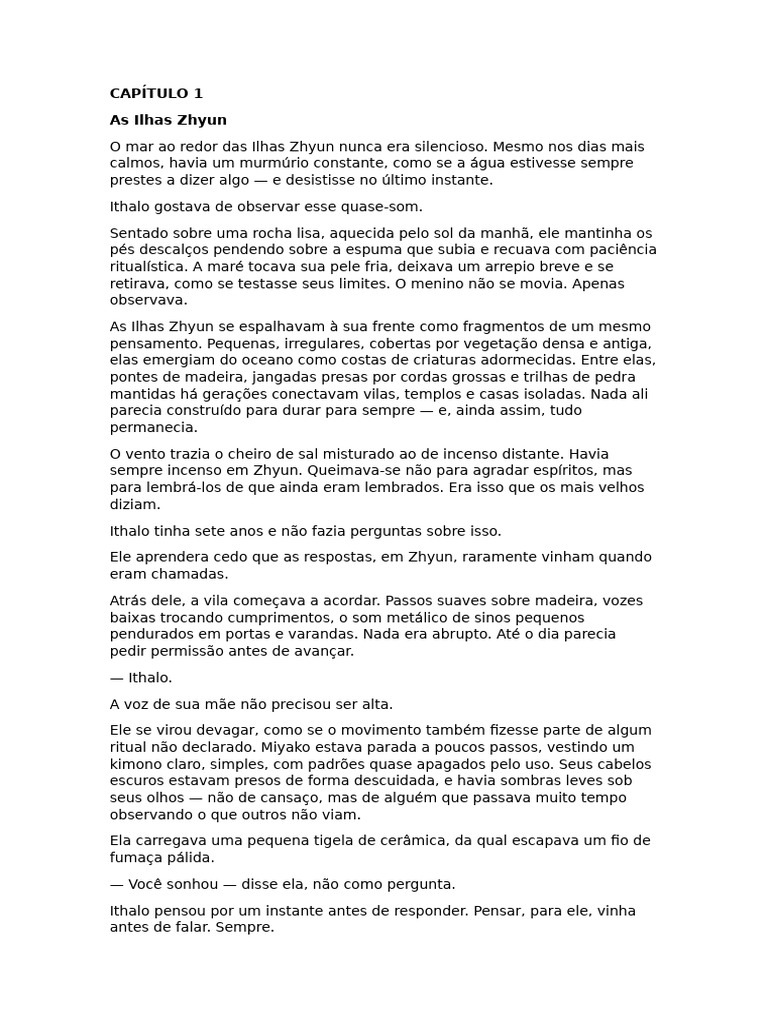 CAPÍTULO 1

As Ilhas Zhyun

O mar ao redor das Ilhas Zhyun nunca era silencioso. Mesmo nos dias mais calmos, havia um murmúrio constante, como se a água estivesse sempre prestes a dizer algo — e desistisse no último instante.

Ithalo gostava de observar esse quase-som.

Sentado sobre uma rocha lisa, aquecida pelo sol da manhã, ele mantinha os pés descalços pendendo sobre a espuma que subia e recuava com paciência ritualística. A maré tocava sua pele fria, deixava um arrepio breve e se retirava, como se testasse seus limites. O menino não se movia. Apenas observava.

As Ilhas Zhyun se espalhavam à sua frente como fragmentos de um mesmo pensamento. Pequenas, irregulares, cobertas por vegetação densa e antiga, elas emergiam do oceano como costas de criaturas adormecidas. Entre elas, pontes de madeira, jangadas presas por cordas grossas e trilhas de pedra mantidas há gerações conectavam vilas, templos e casas isoladas. Nada ali parecia construído para durar para sempre — e, ainda assim, tudo permanecia.

O vento trazia o cheiro de sal misturado ao de incenso distante. Havia sempre incenso em Zhyun. Queimava-se não para agradar espíritos, mas para lembrá-los de que ainda eram lembrados. Era isso que os mais velhos diziam.

Ithalo tinha sete anos e não fazia perguntas sobre isso.

Ele aprendera cedo que as respostas, em Zhyun, raramente vinham quando eram chamadas.

Atrás dele, a vila começava a acordar. Passos suaves sobre madeira, vozes baixas trocando cumprimentos, o som metálico de sinos pequenos pendurados em portas e varandas. Nada era abrupto. Até o dia parecia pedir permissão antes de avançar.

— Ithalo.

A voz de sua mãe não precisou ser alta.

Ele se virou devagar, como se o movimento também fizesse parte de algum ritual não declarado. Miyako estava parada a poucos passos, vestindo um kimono claro, simples, com padrões quase apagados pelo uso. Seus cabelos escuros estavam presos de forma descuidada, e havia sombras leves sob seus olhos — não de cansaço, mas de alguém que passava muito tempo observando o que outros não viam.

Ela carregava uma pequena tigela de cerâmica, da qual escapava um fio de fumaça pálida.

— Você sonhou — disse ela, não como pergunta.

Ithalo pensou por um instante antes de responder. Pensar, para ele, vinha antes de falar. Sempre.